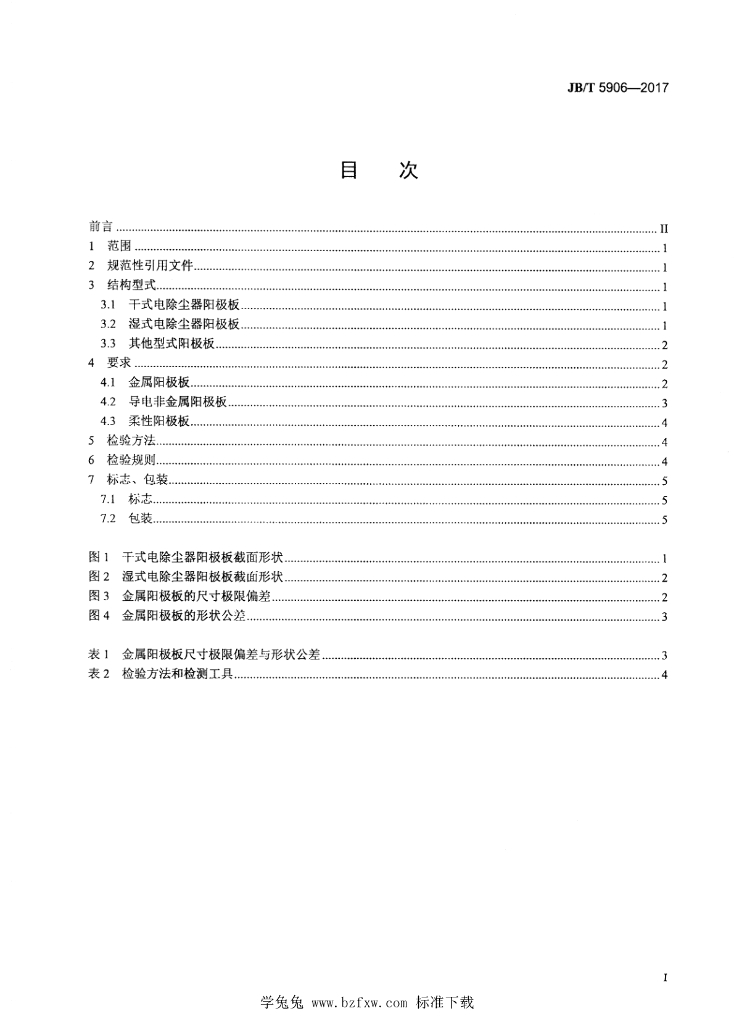 JB/T 5906—2017

目　次

前言 ........ II
1　范围 ........ 1
2　规范性引用文件 ........ 1
3　结构型式 ........ 1
3.1　干式电除尘器阳极板 ........ 1
3.2　湿式电除尘器阳极板 ........ 1
3.3　其他型式阳极板 ........ 2
4　要求 ........ 2
4.1　金属阳极板 ........ 2
4.2　导电非金属阳极板 ........ 3
4.3　柔性阳极板 ........ 4
5　检验方法 ........ 4
6　检验规则 ........ 4
7　标志、包装 ........ 5
7.1　标志 ........ 5
7.2　包装 ........ 5

图 1　干式电除尘器阳极板截面形状 ........ 1
图 2　湿式电除尘器阳极板截面形状 ........ 2
图 3　金属阳极板的尺寸极限偏差 ........ 2
图 4　金属阳极板的形状公差 ........ 3

表 1　金属阳极板尺寸极限偏差与形状公差 ........ 3
表 2　检验方法和检测工具 ........ 4

I

学兔兔 www.bzfxw.com 标准下载